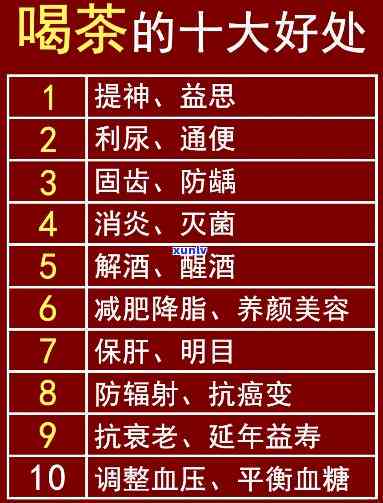 喝茶的十大好处

| 1 | 提神、益思 |
|---|---|
| 2 | 利尿、通便 |
| 3 | 固齿、防龋 |
| 4 | 消炎、灭菌 |
| 5 | 解酒、醒酒 |
| 6 | 减肥降脂、养颜美容 |
| 7 | 保肝、明目 |
| 8 | 防辐射、抗癌变 |
| 9 | 抗衰老、延年益寿 |
| 10 | 调整血压、平衡血糖 |

xunlv